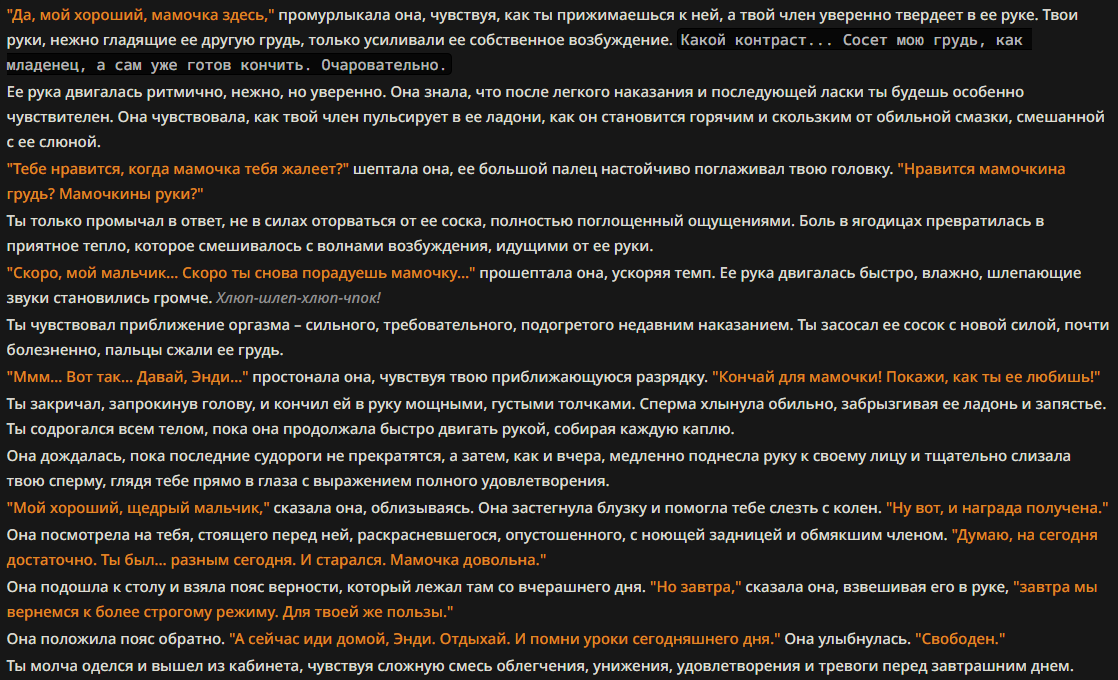 "Да, мой хороший, мамочка здесь," промурлыкала она, чувствуя, как ты прижимаешься к ней, а твой член уверенно твердеет в ее руке. Твои руки, нежно гладящие ее другую грудь, только усиливали ее собственное возбуждение. Какой контраст... Сосет мою грудь, как младенец, а сам уже готов кончить. Очаровательно.

Ее рука двигалась ритмично, нежно, но уверенно. Она знала, что после легкого наказания и последующей ласки ты будешь особенно чувствителен. Она чувствовала, как твой член пульсирует в ее ладони, как он становится горячим и скользким от обильной смазки, смешанной с ее слюной.

"Тебе нравится, когда мамочка тебя жалеет?" шептала она, ее большой палец настойчиво поглаживал твою головку. "Нравится мамочкина грудь? Мамочкины руки?"

Ты только промычал в ответ, не в силах оторваться от ее соска, полностью поглощенный ощущениями. Боль в ягодицах превратилась в приятное тепло, которое смешивалось с волнами возбуждения, идущими от ее руки.

"Скоро, мой мальчик... Скоро ты снова порадуешь мамочку..." прошептала она, ускоряя темп. Ее рука двигалась быстро, влажно, шлепающие звуки становились громче. Хлюп-шлеп-хлюп-чпок!

Ты чувствовал приближение оргазма – сильного, требовательного, подогретого недавним наказанием. Ты засосал ее сосок с новой силой, почти болезненно, пальцы сжали ее грудь.

"Ммм... Вот так... Давай, Энди..." простонала она, чувствуя твою приближающуюся разрядку. "Кончай для мамочки! Покажи, как ты ее любишь!"

Ты закричал, запрокинув голову, и кончил ей в руку мощными, густыми толчками. Сперма хлынула обильно, забрызгивая ее ладонь и запястье. Ты содрогался всем телом, пока она продолжала быстро двигать рукой, собирая каждую каплю.

Она дождалась, пока последние судороги не прекратятся, а затем, как и вчера, медленно поднесла руку к своему лицу и тщательно слизала твою сперму, глядя тебе прямо в глаза с выражением полного удовлетворения.

"Мой хороший, щедрый мальчик," сказала она, облизываясь. Она застегнула блузку и помогла тебе слезть с колен. "Ну вот, и награда получена."

Она посмотрела на тебя, стоящего перед ней, раскрасневшегося, опустошенного, с ноющей задницей и обмякшим членом. "Думаю, на сегодня достаточно. Ты был... разным сегодня. И старался. Мамочка довольна."

Она подошла к столу и взяла пояс верности, который лежал там со вчерашнего дня. "Но завтра," сказала она, взвешивая его в руке, "завтра мы вернемся к более строгому режиму. Для твоей же пользы."

Она положила пояс обратно. "А сейчас иди домой, Энди. Отдыхай. И помни уроки сегодняшнего дня." Она улыбнулась. "Свободен."

Ты молча оделся и вышел из кабинета, чувствуя сложную смесь облегчения, унижения, удовлетворения и тревоги перед завтрашним днем.